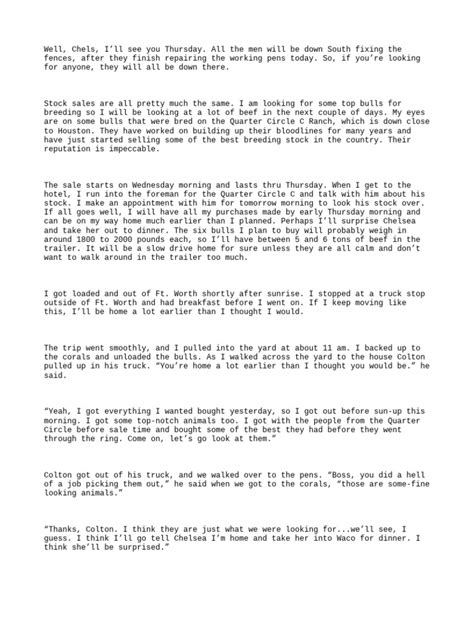 Well, Chels, I'll see you Thursday. All the men will be down South fixing the fences, after they finish repairing the working pens today. So, if you're looking for anyone, they will all be down there.

Stock sales are all pretty much the same. I am looking for some top bulls for breeding so I will be looking at a lot of beef in the next couple of days. My eyes are on some bulls that were bred on the Quarter Circle C Ranch, which is down close to Houston. They have worked on building up their bloodlines for many years and have just started selling some of the best breeding stock in the country. Their reputation is impeccable.

The sale starts on Wednesday morning and lasts thru Thursday. When I get to the hotel, I run into the foreman for the Quarter Circle C and talk with him about his stock. I make an appointment with him for tomorrow morning to look his stock over. If all goes well, I will have all my purchases made by early Thursday morning and can be on my way home much earlier than I planned. Perhaps I'll surprise Chelsea and take her out to dinner. The six bulls I plan to buy will probably weigh in around 1800 to 2000 pounds each, so I'll have between 5 and 6 tons of beef in the trailer. It will be a slow drive home for sure unless they are all calm and don't want to walk around in the trailer too much.

I got loaded and out of Ft. Worth shortly after sunrise. I stopped at a truck stop outside of Ft. Worth and had breakfast before I went on. If I keep moving like this, I'll be home a lot earlier than I thought I would.

The trip went smoothly, and I pulled into the yard at about 11 am. I backed up to the corals and unloaded the bulls. As I walked across the yard to the house Colton pulled up in his truck. "You're home a lot earlier than I thought you would be." he said.

"Yeah, I got everything I wanted bought yesterday, so I got out before sun-up this morning. I got some top-notch animals too. I got with the people from the Quarter Circle before sale time and bought some of the best they had before they went through the ring. Come on, let's go look at them."

Colton got out of his truck, and we walked over to the pens. "Boss, you did a hell of a job picking them out," he said when we got to the corals, "those are some-fine looking animals."

"Thanks, Colton. I think they are just what we were looking for...we'll see, I guess. I think I'll go tell Chelsea I'm home and take her into Waco for dinner. I think she'll be surprised."